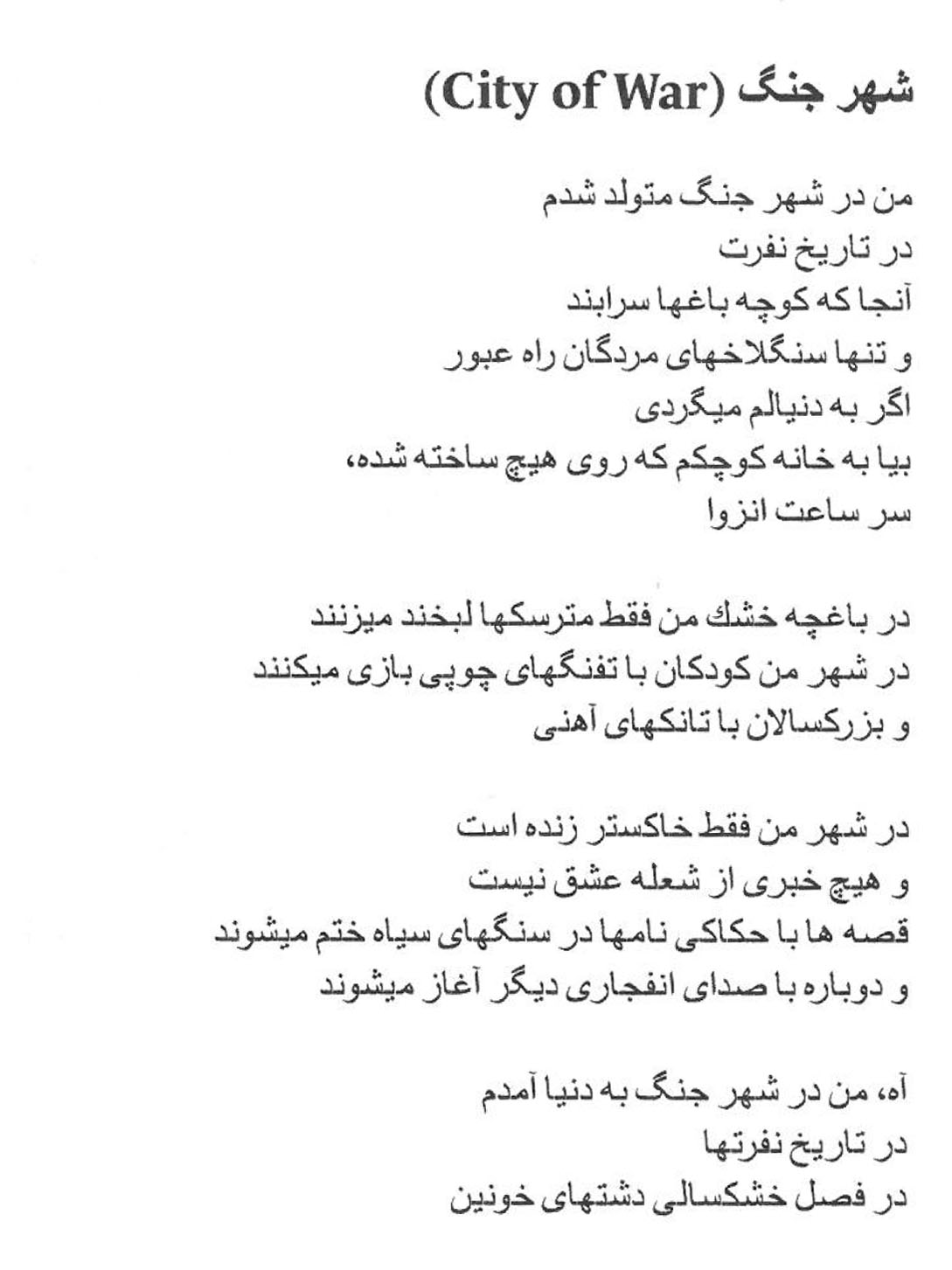 شهر جنگ (City of War)

من در شهر جنگ متولد شدم
در تاریخ نفرت
آنجا که کوچه باغها سرابند
و تنها سنگلاخهای مردگان راه عبور
اگر به دنبالم میگردی
بیا به خانه کوچکم که روی هیچ ساخته شده،
سر ساعت انزوا

در باغچه خشك من فقط مترسکها لبخند میزنند
در شهر من کودکان با تفنگهای چوپی بازی میکنند
و بزرکسالان با تانکهای آهنی

در شهر من فقط خاکستر زنده است
و هیچ خبری از شعله عشق نیست
قصه ها با حکاکی نامها در سنگهای سیاه ختم میشوند
و دوباره با صدای انفجاری دیگر آغاز میشوند

آه، من در شهر جنگ به دنیا آمدم
در تاریخ نفرتها
در فصل خشکسالی دشتهای خونین